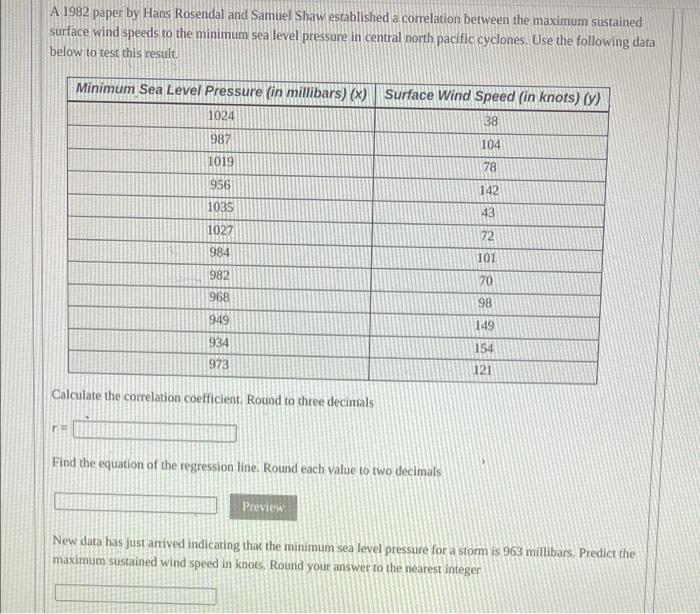 A 1982 paper by Hans Rosendal and Samuel Shaw established a correlation between the maximum sustained surface wind speeds to the minimum sea level pressure in central north pacific cyclones. Use the following data below to test this result.

| Minimum Sea Level Pressure (in millibars) (x) | Surface Wind Speed (in knots) (y) |
|---|---|
| 1024 | 38 |
| 987 | 104 |
| 1019 | 78 |
| 956 | 142 |
| 1035 | 43 |
| 1027 | 72 |
| 984 | 101 |
| 982 | 70 |
| 968 | 98 |
| 949 | 149 |
| 934 | 154 |
| 973 | 121 |

Calculate the correlation coefficient. Round to three decimals

r =

Find the equation of the regression line. Round each value to two decimals

Preview

New data has just arrived indicating that the minimum sea level pressure for a storm is 963 millibars. Predict the maximum sustained wind speed in knots. Round your answer to the nearest integer